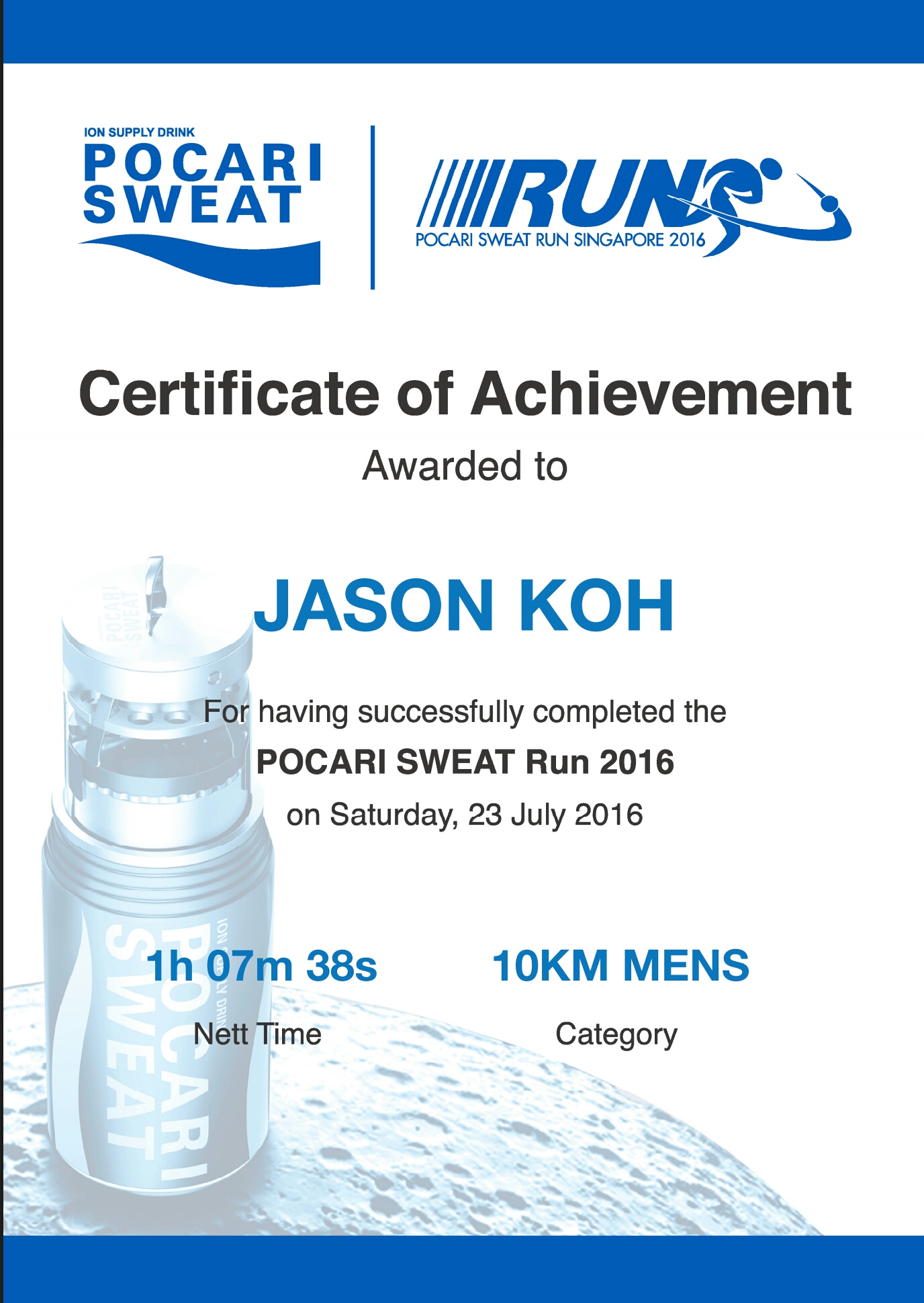 ION SUPPLY DRINK
POCARI
SWEAT

RUN
POCARI SWEAT RUN SINGAPORE 2016

Certificate of Achievement

Awarded to

JASON KOH

For having successfully completed the

POCARI SWEAT Run 2016

on Saturday, 23 July 2016

1h 07m 38s
Nett Time

10KM MENS
Category